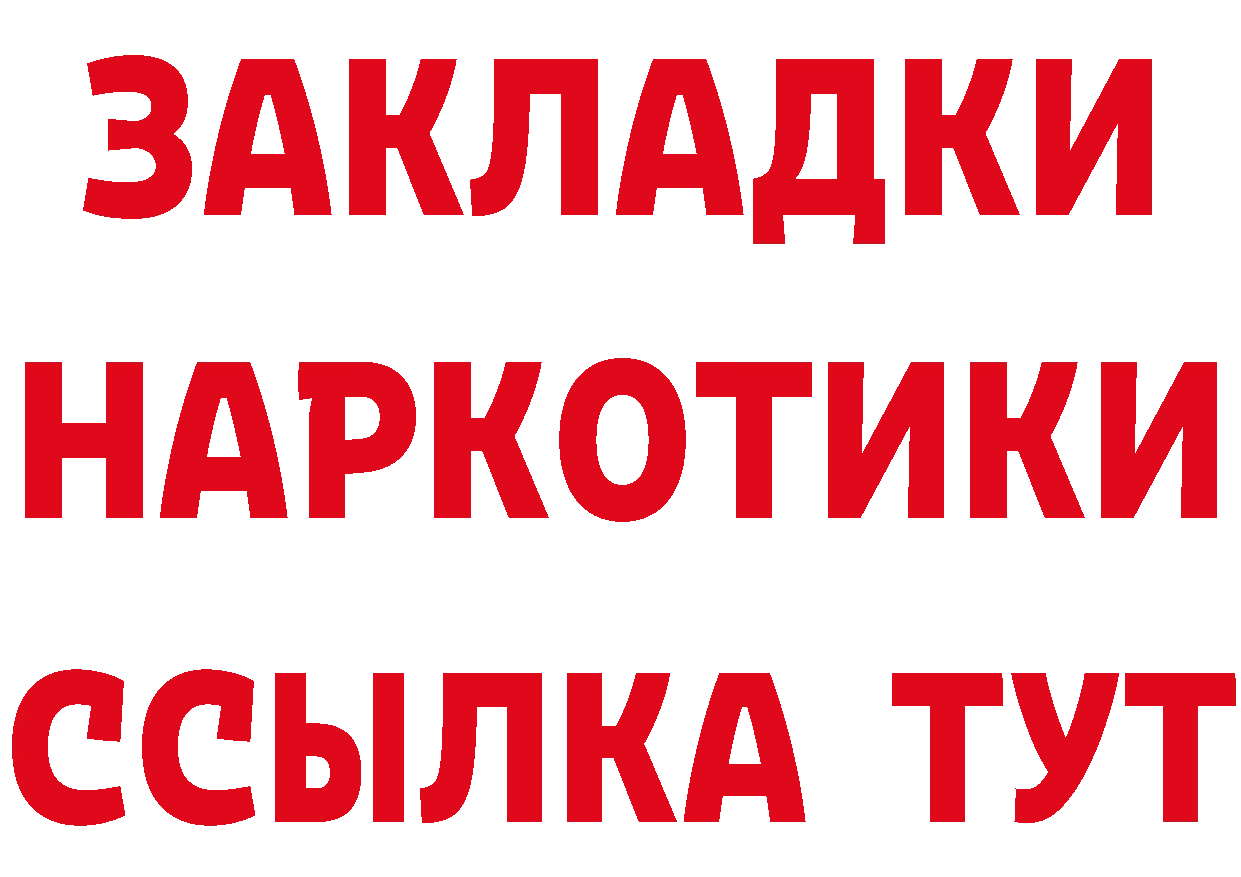 ЗАКЛАДКИ
НАРКОТИКИ
ССЫЛКА ТУТ